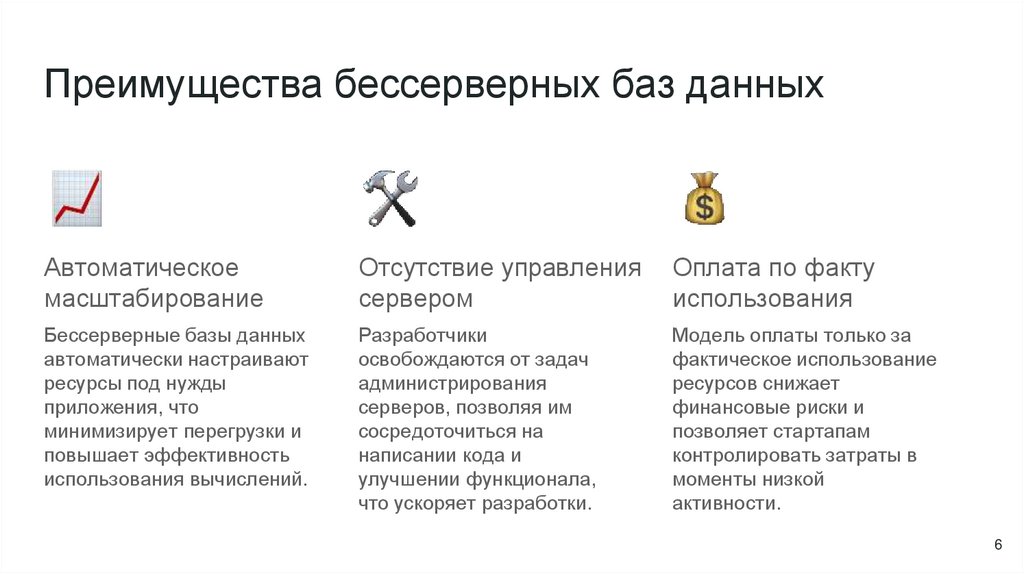 Преимущества бессерверных баз данных

Автоматическое масштабирование

Бессерверные базы данных автоматически настраивают ресурсы под нужды приложения, что минимизирует перегрузки и повышает эффективность использования вычислений.

Отсутствие управления сервером

Разработчики освобождаются от задач администрирования серверов, позволяя им сосредоточиться на написании кода и улучшении функционала, что ускоряет разработки.

Оплата по факту использования

Модель оплаты только за фактическое использование ресурсов снижает финансовые риски и позволяет стартапам контролировать затраты в моменты низкой активности.

6